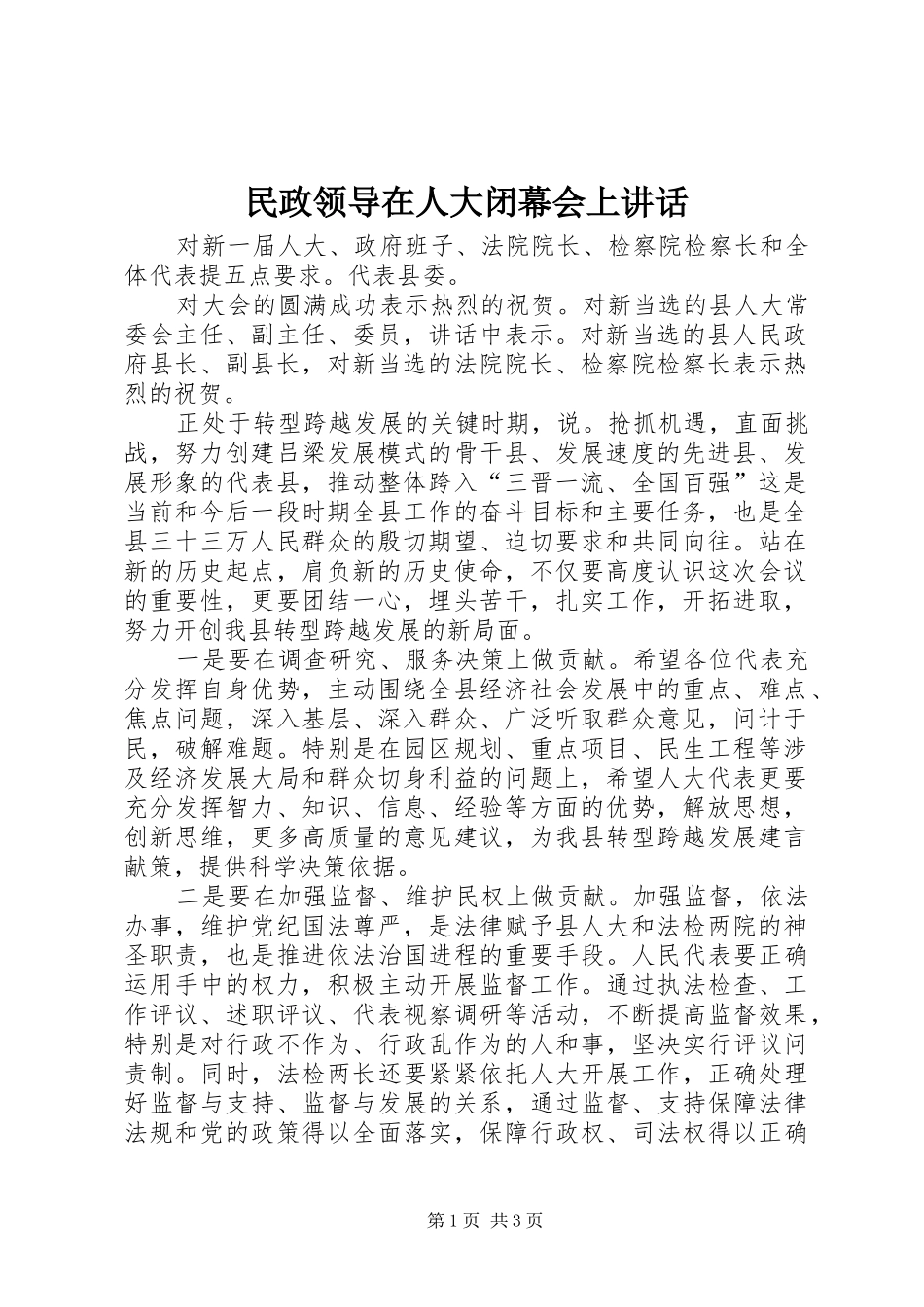 民政领导在人大闭幕会上讲话

对新一届人大、政府班子、法院院长、检察院检察长和全体代表提五点要求。代表县委。

对大会的圆满成功表示热烈的祝贺。对新当选的县人大常委会主任、副主任、委员，讲话中表示。对新当选的县人民政府县长、副县长，对新当选的法院院长、检察院检察长表示热烈的祝贺。

正处于转型跨越发展的关键时期，说。抢抓机遇，直面挑战，努力创建吕梁发展模式的骨干县、发展速度的先进县、发展形象的代表县，推动整体跨入“三晋一流、全国百强”这是当前和今后一段时期全县工作的奋斗目标和主要任务，也是全县三十三万人民群众的殷切期望、迫切要求和共同向往。站在新的历史起点，肩负新的历史使命，不仅要高度认识这次会议的重要性，更要团结一心，埋头苦干，扎实工作，开拓进取，努力开创我县转型跨越发展的新局面。

一是要在调查研究、服务决策上做贡献。希望各位代表充分发挥自身优势，主动围绕全县经济社会发展中的重点、难点、焦点问题，深入基层、深入群众、广泛听取群众意见，问计于民，破解难题。特别是在园区规划、重点项目、民生工程等涉及经济发展大局和群众切身利益的问题上，希望人大代表更要充分发挥智力、知识、信息、经验等方面的优势，解放思想，创新思维，更多高质量的意见建议，为我县转型跨越发展建言献策，提供科学决策依据。

二是要在加强监督、维护民权上做贡献。加强监督，依法办事，维护党纪国法尊严，是法律赋予县人大和法检两院的神圣职责，也是推进依法治国进程的重要手段。人民代表要正确运用手中的权力，积极主动开展监督工作。通过执法检查、工作评议、述职评议、代表视察调研等活动，不断提高监督效果，特别是对行政不作为、行政乱作为的人和事，坚决实行评议问责制。同时，法检两长还要紧紧依托人大开展工作，正确处理好监督与支持、监督与发展的关系，通过监督、支持保障法律法规和党的政策得以全面落实，保障行政权、司法权得以正确

第1页 共3页